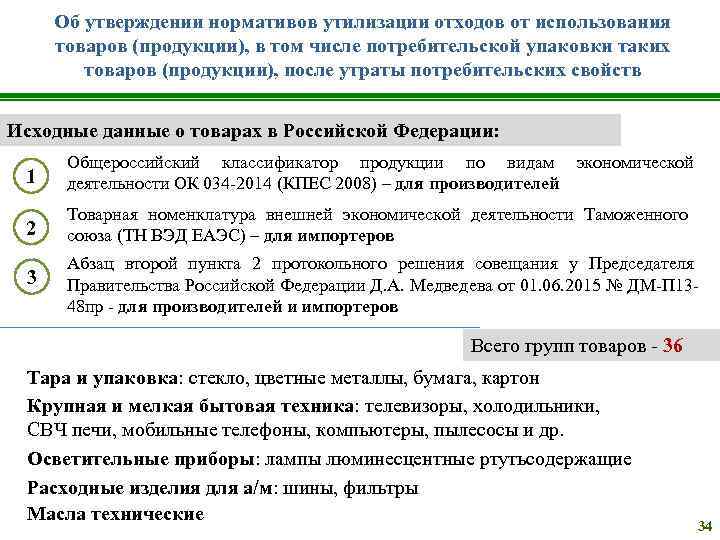 Об утверждении нормативов утилизации отходов от использования товаров (продукции), в том числе потребительской упаковки таких товаров (продукции), после утраты потребительских свойств

Исходные данные о товарах в Российской Федерации:

1 Общероссийский классификатор продукции по видам экономической деятельности ОК 034-2014 (КПЕС 2008) – для производителей

2 Товарная номенклатура внешней экономической деятельности Таможенного союза (ТН ВЭД ЕАЭС) – для импортеров

3 Абзац второй пункта 2 протокольного решения совещания у Председателя Правительства Российской Федерации Д.А. Медведева от 01.06.2015 № ДМ-П13-48пр - для производителей и импортеров

Всего групп товаров - 36

Тара и упаковка: стекло, цветные металлы, бумага, картон

Крупная и мелкая бытовая техника: телевизоры, холодильники, СВЧ печи, мобильные телефоны, компьютеры, пылесосы и др.

Осветительные приборы: лампы люминесцентные ртутьсодержащие

Расходные изделия для а/м: шины, фильтры

Масла технические

34